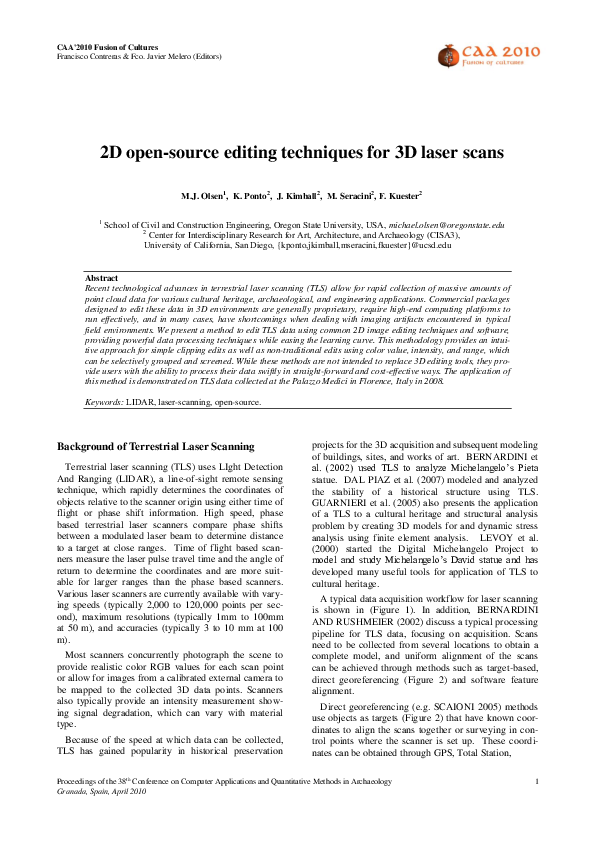 CAA'2010 Fusion of Cultures
Francisco Contreras & Fco. Javier Melero (Editors)

CAA 2010
Fusion of cultures

2D open-source editing techniques for 3D laser scans

M.J. Olsen$^1$, K. Ponto$^2$, J. Kimball$^2$, M. Seracini$^2$, F. Kuester$^2$

$^1$ School of Civil and Construction Engineering, Oregon State University, USA, michael.olsen@oregonstate.edu
$^2$ Center for Interdisciplinary Research for Art, Architecture, and Archaeology (CISA3), University of California, San Diego, {kponto,jkimball,mseracini,fkuester}@ucsd.edu

Abstract
Recent technological advances in terrestrial laser scanning (TLS) allow for rapid collection of massive amounts of point cloud data for various cultural heritage, archaeological, and engineering applications. Commercial packages designed to edit these data in 3D environments are generally proprietary, require high-end computing platforms to run effectively, and in many cases, have shortcomings when dealing with imaging artifacts encountered in typical field environments. We present a method to edit TLS data using common 2D image editing techniques and software, providing powerful data processing techniques while easing the learning curve. This methodology provides an intuitive approach for simple clipping edits as well as non-traditional edits using color value, intensity, and range, which can be selectively grouped and screened. While these methods are not intended to replace 3D editing tools, they provide users with the ability to process their data swiftly in straight-forward and cost-effective ways. The application of this method is demonstrated on TLS data collected at the Palazzo Medici in Florence, Italy in 2008.

Keywords: LIDAR, laser-scanning, open-source.

Background of Terrestrial Laser Scanning

Terrestrial laser scanning (TLS) uses LIght Detection And Ranging (LIDAR), a line-of-sight remote sensing technique, which rapidly determines the coordinates of objects relative to the scanner origin using either time of flight or phase shift information. High speed, phase based terrestrial laser scanners compare phase shifts between a modulated laser beam to determine distance to a target at close ranges. Time of flight based scanners measure the laser pulse travel time and the angle of return to determine the coordinates and are more suitable for larger ranges than the phase based scanners. Various laser scanners are currently available with varying speeds (typically 2,000 to 120,000 points per second), maximum resolutions (typically 1mm to 100mm at 50 m), and accuracies (typically 3 to 10 mm at 100 m).

Most scanners concurrently photograph the scene to provide realistic color RGB values for each scan point or allow for images from a calibrated external camera to be mapped to the collected 3D data points. Scanners also typically provide an intensity measurement showing signal degradation, which can vary with material type.

Because of the speed at which data can be collected, TLS has gained popularity in historical preservation projects for the 3D acquisition and subsequent modeling of buildings, sites, and works of art. BERNARDINI et al. (2002) used TLS to analyze Michelangelo's Pieta statue. DAL PIAZ et al. (2007) modeled and analyzed the stability of a historical structure using TLS. GUARNIERI et al. (2005) also presents the application of a TLS to a cultural heritage and structural analysis problem by creating 3D models for and dynamic stress analysis using finite element analysis. LEVOY et al. (2000) started the Digital Michelangelo Project to model and study Michelangelo's David statue and has developed many useful tools for application of TLS to cultural heritage.

A typical data acquisition workflow for laser scanning is shown in (Figure 1). In addition, BERNARDINI AND RUSHMEIER (2002) discuss a typical processing pipeline for TLS data, focusing on acquisition. Scans need to be collected from several locations to obtain a complete model, and uniform alignment of the scans can be achieved through methods such as target-based, direct georeferencing (Figure 2) and software feature alignment.

Direct georeferencing (e.g. SCAIONI 2005) methods use objects as targets (Figure 2) that have known coordinates to align the scans together or surveying in control points where the scanner is set up. These coordinates can be obtained through GPS, Total Station,

Proceedings of the 38$^{th}$ Conference on Computer Applications and Quantitative Methods in Archaeology
Granada, Spain, April 2010

1